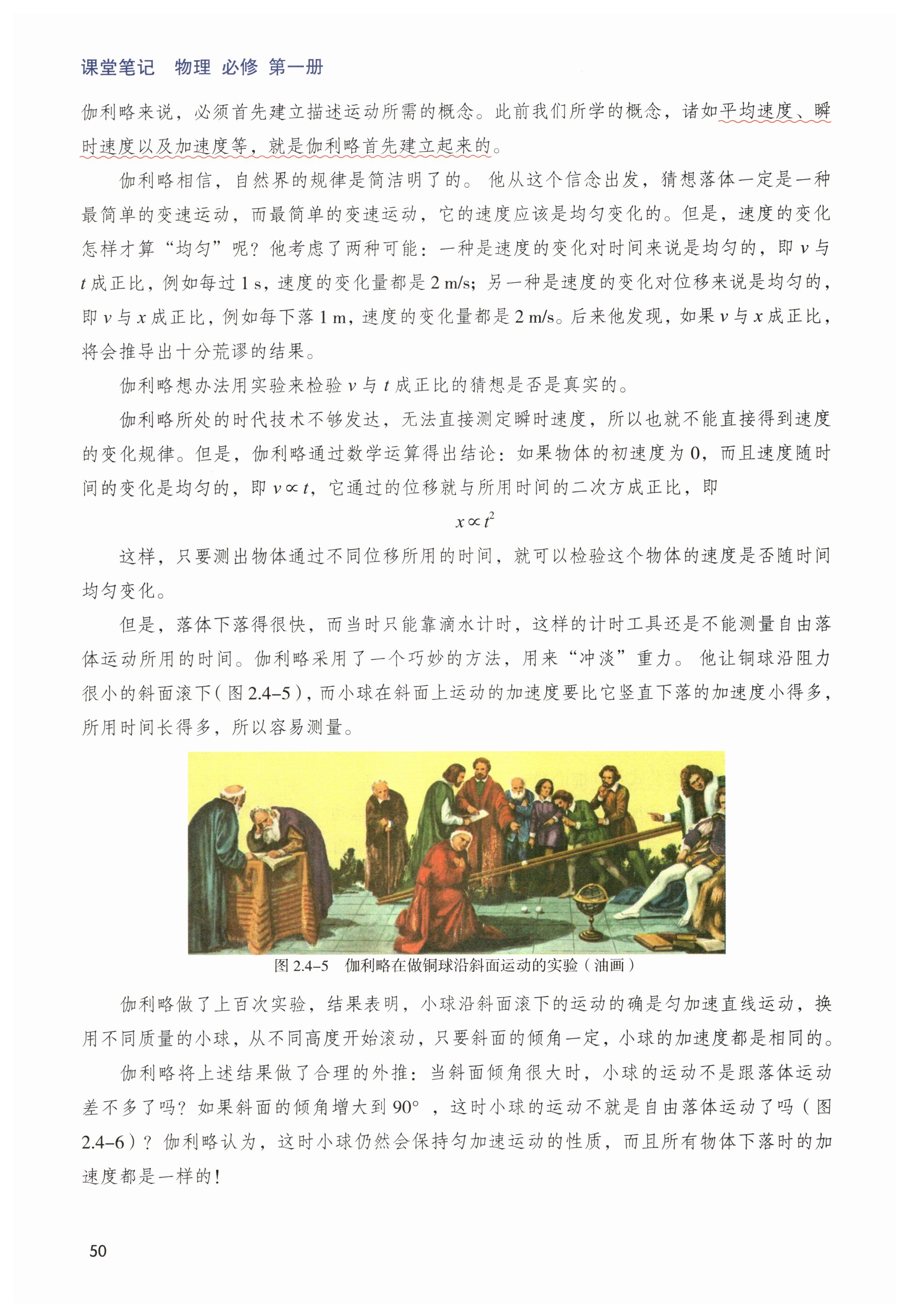 课堂笔记　物理 必修 第一册

伽利略来说，必须首先建立描述运动所需的概念。此前我们所学的概念，诸如平均速度、瞬时速度以及加速度等，就是伽利略首先建立起来的。

伽利略相信，自然界的规律是简洁明了的。他从这个信念出发，猜想落体一定是一种最简单的变速运动，而最简单的变速运动，它的速度应该是均匀变化的。但是，速度的变化怎样才算“均匀”呢？他考虑了两种可能：一种是速度的变化对时间来说是均匀的，即 $v$ 与 $t$ 成正比，例如每过 1 s，速度的变化量都是 2 m/s；另一种是速度的变化对位移来说是均匀的，即 $v$ 与 $x$ 成正比，例如每下落 1 m，速度的变化量都是 2 m/s。后来他发现，如果 $v$ 与 $x$ 成正比，将会推导出十分荒谬的结果。

伽利略想办法用实验来检验 $v$ 与 $t$ 成正比的猜想是否是真实的。

伽利略所处的时代技术不够发达，无法直接测定瞬时速度，所以也就不能直接得到速度的变化规律。但是，伽利略通过数学运算得出结论：如果物体的初速度为 0，而且速度随时间的变化是均匀的，即 $v \propto t$，它通过的位移就与所用时间的二次方成正比，即

$x \propto t^2$

这样，只要测出物体通过不同位移所用的时间，就可以检验这个物体的速度是否随时间均匀变化。

但是，落体下落得很快，而当时只能靠滴水计时，这样的计时工具还是不能测量自由落体运动所用的时间。伽利略采用了一个巧妙的方法，用来“冲淡”重力。他让铜球沿阻力很小的斜面滚下（图 2.4–5），而小球在斜面上运动的加速度要比它竖直下落的加速度小得多，所用时间长得多，所以容易测量。

图 2.4–5　伽利略在做铜球沿斜面运动的实验（油画）

伽利略做了上百次实验，结果表明，小球沿斜面滚下的运动的确是匀加速直线运动，换用不同质量的小球，从不同高度开始滚动，只要斜面的倾角一定，小球的加速度都是相同的。

伽利略将上述结果做了合理的外推：当斜面倾角很大时，小球的运动不是跟落体运动差不多了吗？如果斜面的倾角增大到 90°，这时小球的运动不就是自由落体运动了吗（图 2.4–6）？伽利略认为，这时小球仍然会保持匀加速运动的性质，而且所有物体下落时的加速度都是一样的！

50